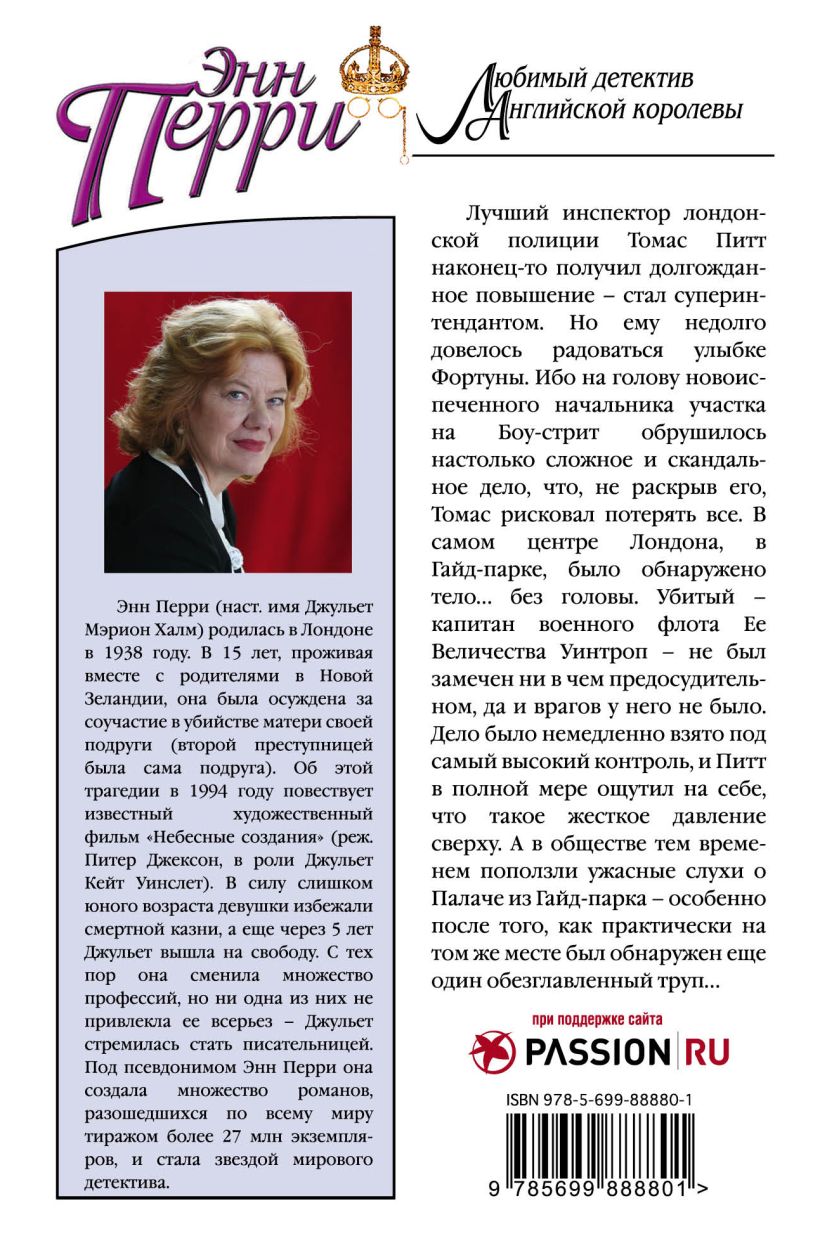 Энн Перри

Любимый детектив Английской королевы

Энн Перри (наст. имя Джульет Мэрион Халм) родилась в Лондоне в 1938 году. В 15 лет, проживая вместе с родителями в Новой Зеландии, она была осуждена за соучастие в убийстве матери своей подруги (второй преступницей была сама подруга). Об этой трагедии в 1994 году повествует известный художественный фильм «Небесные создания» (реж. Питер Джексон, в роли Джульет Кейт Уинслет). В силу слишком юного возраста девушки избежали смертной казни, а еще через 5 лет Джульет вышла на свободу. С тех пор она сменила множество профессий, но ни одна из них не привлекла ее всерьез – Джульет стремилась стать писательницей. Под псевдонимом Энн Перри она создала множество романов, разошедшихся по всему миру тиражом более 27 млн экземпляров, и стала звездой мирового детектива.

Лучший инспектор лондонской полиции Томас Питт наконец-то получил долгожданное повышение – стал суперинтендантом. Но ему недолго довелось радоваться улыбке Фортуны. Ибо на голову новоиспеченного начальника участка на Боу-стрит обрушилось настолько сложное и скандальное дело, что, не раскрыв его, Томас рисковал потерять все. В самом центре Лондона, в Гайд-парке, было обнаружено тело… без головы. Убитый – капитан военного флота Ее Величества Уинтроп – не был замечен ни в чем предосудительном, да и врагов у него не было. Дело было немедленно взято под самый высокий контроль, и Питт в полной мере ощутил на себе, что такое жесткое давление сверху. А в обществе тем временем поползли ужасные слухи о Палаче из Гайд-парка – особенно после того, как практически на том же месте был обнаружен еще один обезглавленный труп…

при поддержке сайта
PASSION RU

ISBN 978-5-699-88880-1
9 785699 888801 >